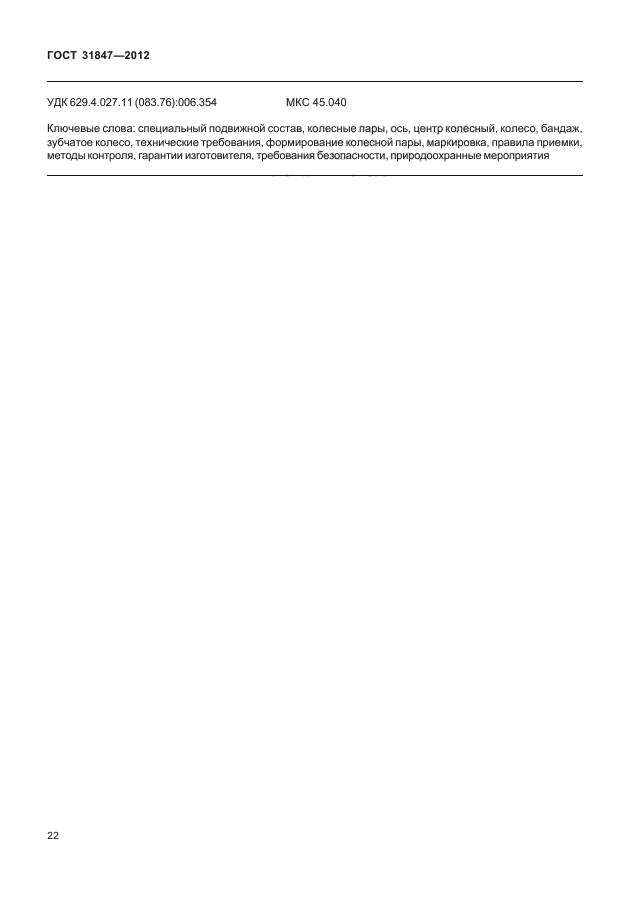 ГОСТ 31847—2012

УДК 629.4.027.11 (083.76):006.354 МКС 45.040

Ключевые слова: специальный подвижной состав, колесные пары, ось, центр колесный, колесо, бандаж, зубчатое колесо, технические требования, формирование колесной пары, маркировка, правила приемки, методы контроля, гарантии изготовителя, требования безопасности, природоохранные мероприятия

22